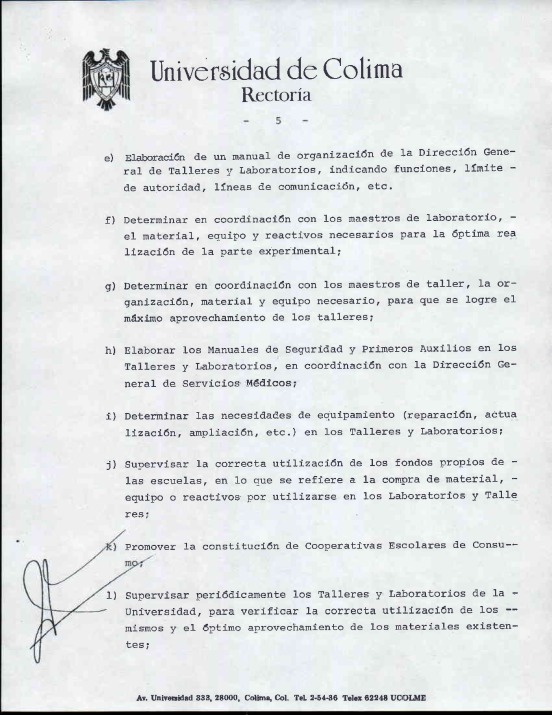 Universidad de Colima
Rectoría

- 5 -

e) Elaboración de un manual de organización de la Dirección General de Talleres y Laboratorios, indicando funciones, límite - de autoridad, líneas de comunicación, etc.

f) Determinar en coordinación con los maestros de laboratorio, - el material, equipo y reactivos necesarios para la óptima realización de la parte experimental;

g) Determinar en coordinación con los maestros de taller, la organización, material y equipo necesario, para que se logre el máximo aprovechamiento de los talleres;

h) Elaborar los Manuales de Seguridad y Primeros Auxilios en los Talleres y Laboratorios, en coordinación con la Dirección General de Servicios Médicos;

i) Determinar las necesidades de equipamiento (reparación, actualización, ampliación, etc.) en los Talleres y Laboratorios;

j) Supervisar la correcta utilización de los fondos propios de - las escuelas, en lo que se refiere a la compra de material, - equipo o reactivos por utilizarse en los Laboratorios y Talleres;

k) Promover la constitución de Cooperativas Escolares de Consumo;

l) Supervisar periódicamente los Talleres y Laboratorios de la - Universidad, para verificar la correcta utilización de los -- mismos y el óptimo aprovechamiento de los materiales existentes;

Av. Universidad 333, 28000, Colima, Col. Tel. 2-54-36 Telex 62248 UCOLME